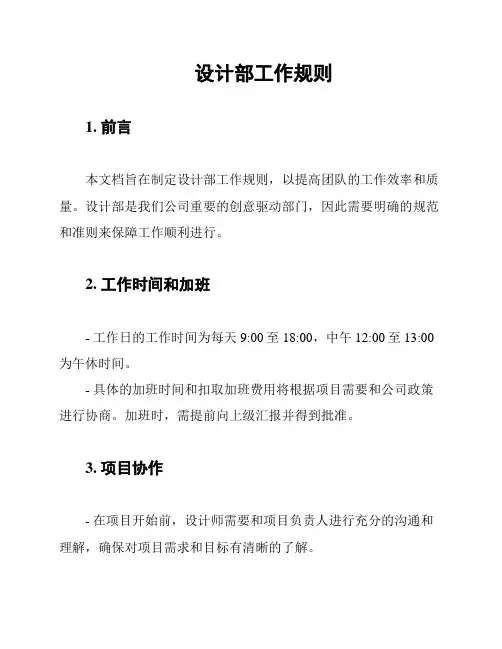 设计部工作规则

1. 前言

本文档旨在制定设计部工作规则，以提高团队的工作效率和质量。设计部是我们公司重要的创意驱动部门，因此需要明确的规范和准则来保障工作顺利进行。

2. 工作时间和加班

- 工作日的工作时间为每天 9:00 至 18:00，中午 12:00 至 13:00 为午休时间。
- 具体的加班时间和扣取加班费用将根据项目需要和公司政策进行协商。加班时，需提前向上级汇报并得到批准。

3. 项目协作

- 在项目开始前，设计师需要和项目负责人进行充分的沟通和理解，确保对项目需求和目标有清晰的了解。